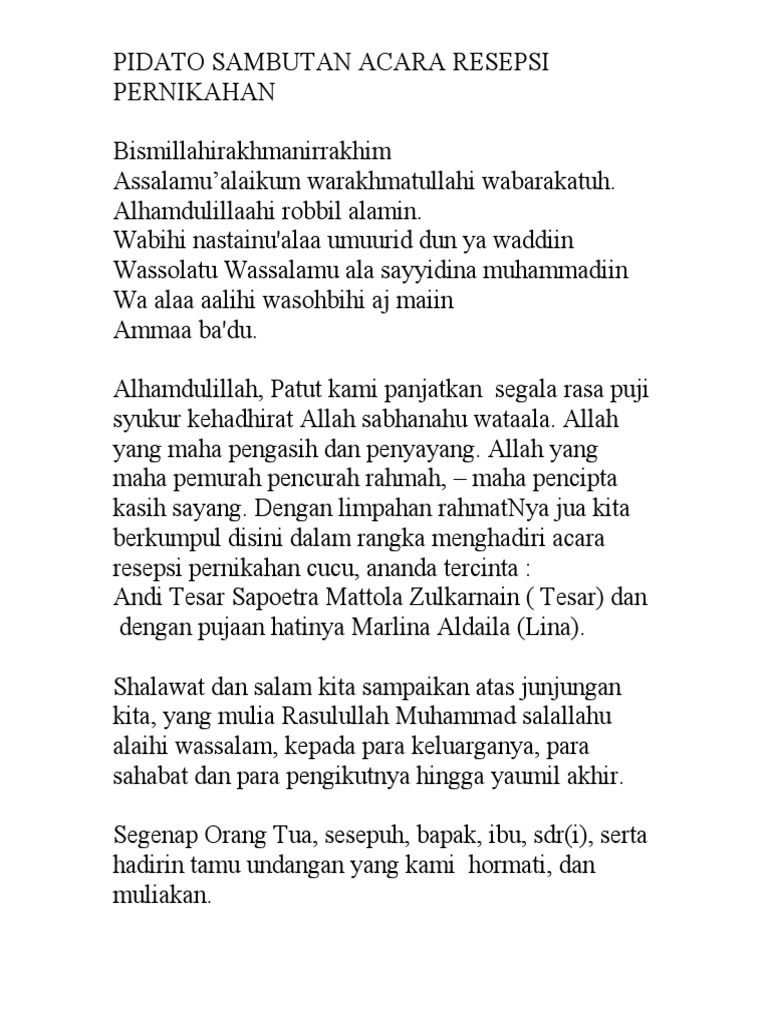 PIDATO SAMBUTAN ACARA RESEPSI PERNIKAHAN

Bismillahirakhmanirrakhim
Assalamu'alaikum warakhmatullahi wabarakatuh.
Alhamdulillaahi robbil alamin.
Wabihi nastainu'alaa umuurid dun ya waddiin
Wassolatu Wassalamu ala sayyidina muhammadiin
Wa alaa aalihi wasohbihi aj maiin
Ammaa ba'du.

Alhamdulillah, Patut kami panjatkan segala rasa puji syukur kehadhirat Allah sabhanahu wataala. Allah yang maha pengasih dan penyayang. Allah yang maha pemurah pencurah rahmah, – maha pencipta kasih sayang. Dengan limpahan rahmatNya jua kita berkumpul disini dalam rangka menghadiri acara resepsi pernikahan cucu, ananda tercinta :
Andi Tesar Sapoetra Mattola Zulkarnain ( Tesar) dan dengan pujaan hatinya Marlina Aldaila (Lina).

Shalawat dan salam kita sampaikan atas junjungan kita, yang mulia Rasulullah Muhammad salallahu alaihi wassalam, kepada para keluarganya, para sahabat dan para pengikutnya hingga yaumil akhir.

Segenap Orang Tua, sesepuh, bapak, ibu, sdr(i), serta hadirin tamu undangan yang kami hormati, dan muliakan.